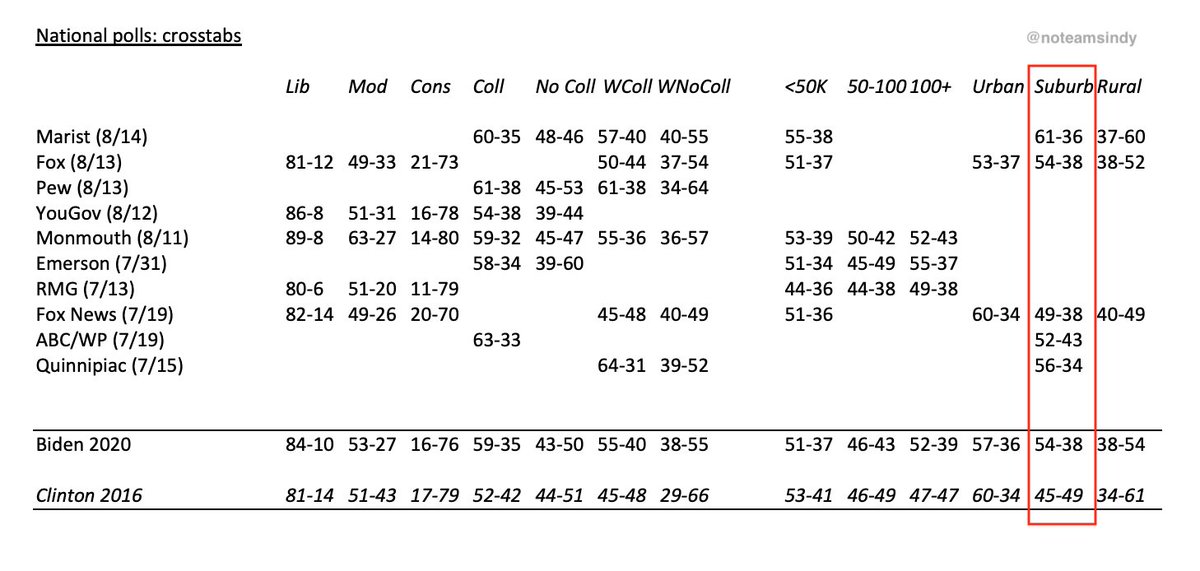 National polls: crosstabs

@noteamsindy

| | Lib | Mod | Cons | Coll | No Coll | WColl | WNoColl | <50K | 50-100 | 100+ | Urban | Suburb | Rural |
|---|---|---|---|---|---|---|---|---|---|---|---|---|---|
| Marist (8/14) | | | | 60-35 | 48-46 | 57-40 | 40-55 | 55-38 | | | | 61-36 | 37-60 |
| Fox (8/13) | 81-12 | 49-33 | 21-73 | | | 50-44 | 37-54 | 51-37 | | | 53-37 | 54-38 | 38-52 |
| Pew (8/13) | | | | 61-38 | 45-53 | 61-38 | 34-64 | | | | | | |
| YouGov (8/12) | 86-8 | 51-31 | 16-78 | 54-38 | 39-44 | | | | | | | | |
| Monmouth (8/11) | 89-8 | 63-27 | 14-80 | 59-32 | 45-47 | 55-36 | 36-57 | 53-39 | 50-42 | 52-43 | | | |
| Emerson (7/31) | | | | 58-34 | 39-60 | | | 51-34 | 45-49 | 55-37 | | | |
| RMG (7/13) | 80-6 | 51-20 | 11-79 | | | | | 44-36 | 44-38 | 49-38 | | | |
| Fox News (7/19) | 82-14 | 49-26 | 20-70 | | | 45-48 | 40-49 | 51-36 | | | 60-34 | 49-38 | 40-49 |
| ABC/WP (7/19) | | | | 63-33 | | | | | | | | 52-43 | |
| Quinnipiac (7/15) | | | | | | 64-31 | 39-52 | | | | | 56-34 | |
| Biden 2020 | 84-10 | 53-27 | 16-76 | 59-35 | 43-50 | 55-40 | 38-55 | 51-37 | 46-43 | 52-39 | 57-36 | 54-38 | 38-54 |
| Clinton 2016 | 81-14 | 51-43 | 17-79 | 52-42 | 44-51 | 45-48 | 29-66 | 53-41 | 46-49 | 47-47 | 60-34 | 45-49 | 34-61 |